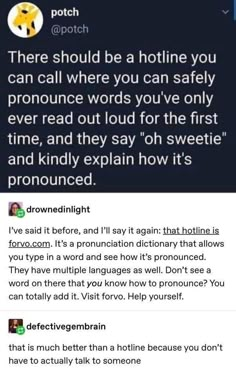 potch
@potch

There should be a hotline you can call where you can safely pronounce words you've only ever read out loud for the first time, and they say "oh sweetie" and kindly explain how it's pronounced.

drownedinlight

I've said it before, and I'll say it again: that hotline is forvo.com. It's a pronunciation dictionary that allows you type in a word and see how it's pronounced. They have multiple languages as well. Don't see a word on there that you know how to pronounce? You can totally add it. Visit forvo. Help yourself.

defectivegembrain

that is much better than a hotline because you don't have to actually talk to someone